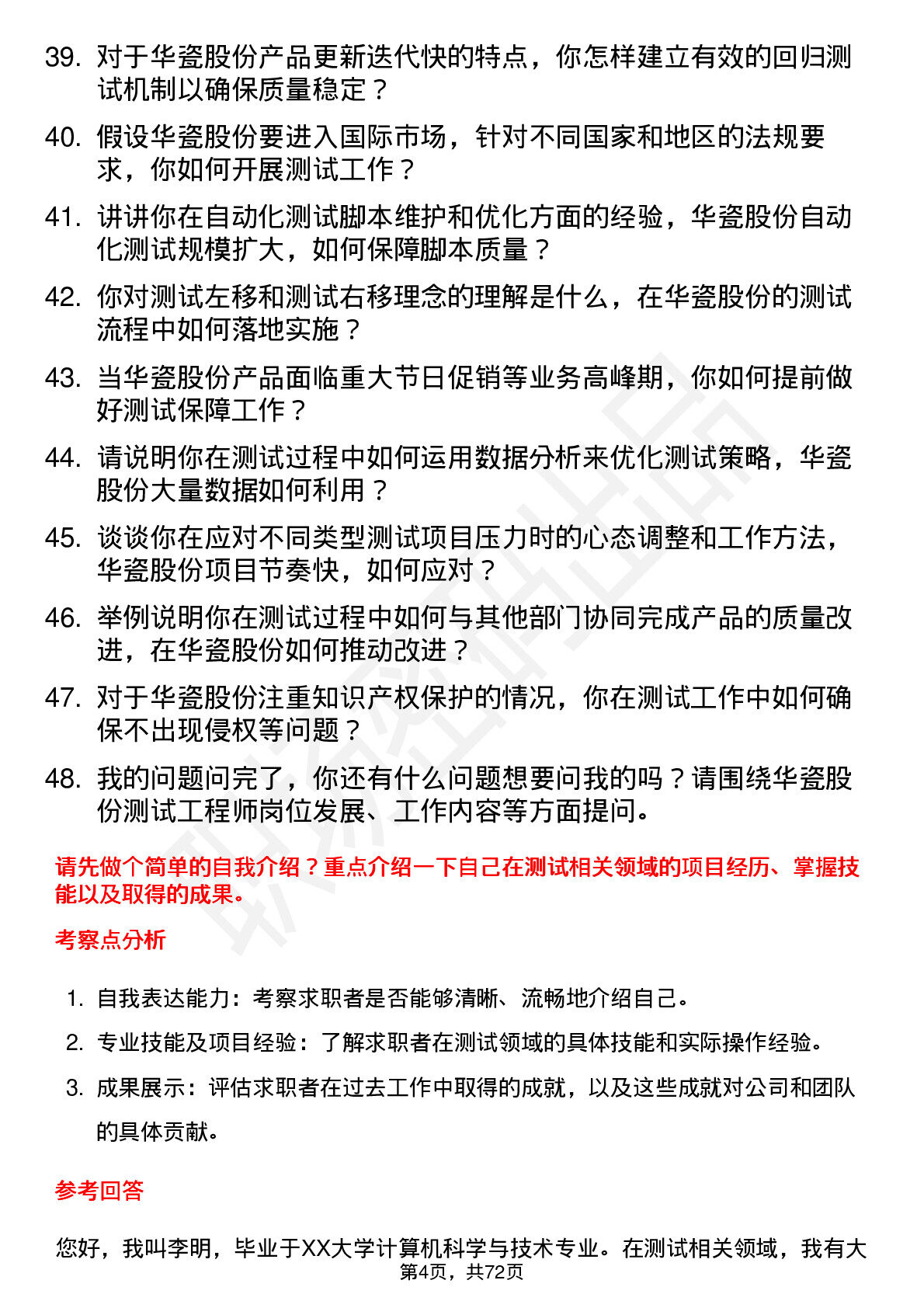 39. 对于华瓷股份产品更新迭代快的特点，你怎样建立有效的回归测试机制以确保质量稳定？

40. 假设华瓷股份要进入国际市场，针对不同国家和地区的法规要求，你如何开展测试工作？

41. 讲讲你在自动化测试脚本维护和优化方面的经验，华瓷股份自动化测试规模扩大，如何保障脚本质量？

42. 你对测试左移和测试右移理念的理解是什么，在华瓷股份的测试流程中如何落地实施？

43. 当华瓷股份产品面临重大节日促销等业务高峰期，你如何提前做好测试保障工作？

44. 请说明你在测试过程中如何运用数据分析来优化测试策略，华瓷股份大量数据如何利用？

45. 谈谈你在应对不同类型测试项目压力时的心态调整和工作方法，华瓷股份项目节奏快，如何应对？

46. 举例说明你在测试过程中如何与其他部门协同完成产品的质量改进，在华瓷股份如何推动改进？

47. 对于华瓷股份注重知识产权保护的情况，你在测试工作中如何确保不出现侵权等问题？

48. 我的问题问完了，你还有什么问题想要问我的吗？请围绕华瓷股份测试工程师岗位发展、工作内容等方面提问。

请先做个简单的自我介绍？重点介绍一下自己在测试相关领域的项目经历、掌握技能以及取得的成果。

考察点分析

1. 自我表达能力：考察求职者是否能够清晰、流畅地介绍自己。

2. 专业技能及项目经验：了解求职者在测试领域的具体技能和实际操作经验。

3. 成果展示：评估求职者在过去工作中取得的成就，以及这些成就对公司和团队的具体贡献。

参考回答

您好，我叫李明，毕业于XX大学计算机科学与技术专业。在测试相关领域，我有大

第4页，共72页